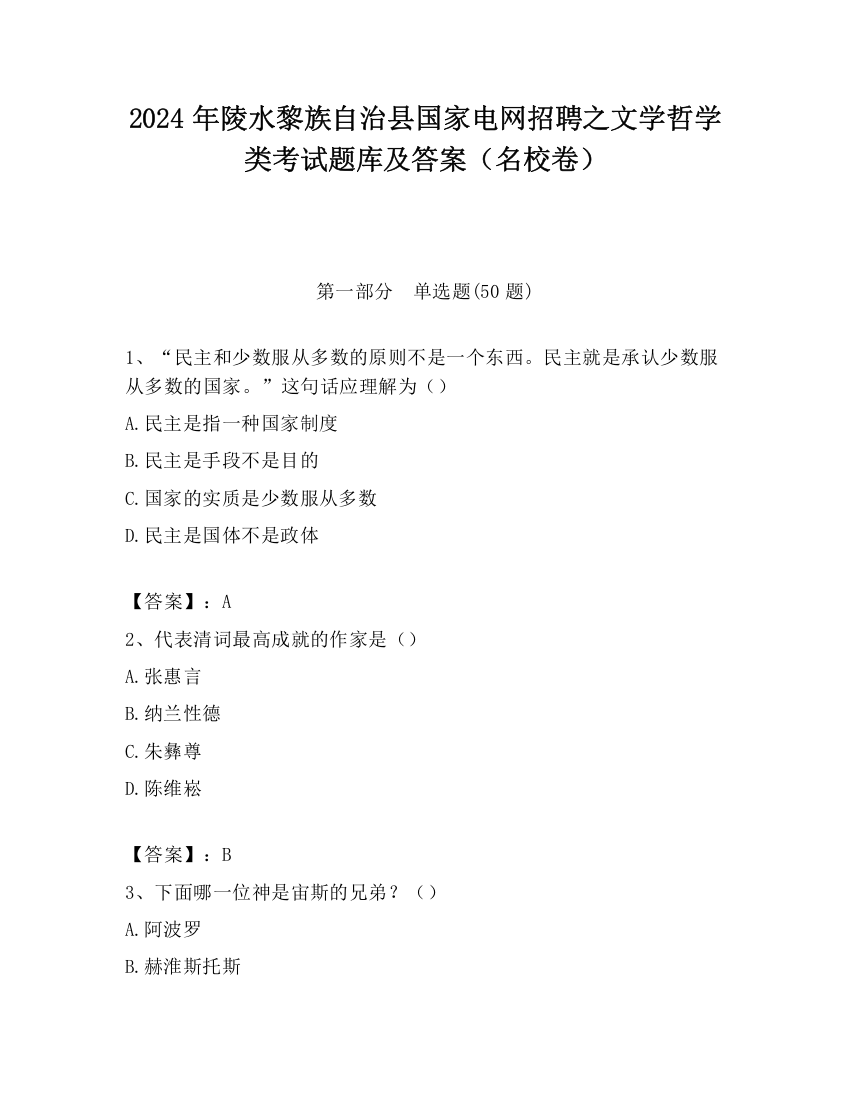 2024 年陵水黎族自治县国家电网招聘之文学哲学类考试题库及答案（名校卷）

第一部分 单选题(50 题)

1、“民主和少数服从多数的原则不是一个东西。民主就是承认少数服从多数的国家。”这句话应理解为（）

A.民主是指一种国家制度

B.民主是手段不是目的

C.国家的实质是少数服从多数

D.民主是国体不是政体

【答案】：A

2、代表清词最高成就的作家是（）

A.张惠言

B.纳兰性德

C.朱彝尊

D.陈维崧

【答案】：B

3、下面哪一位神是宙斯的兄弟？（）

A.阿波罗

B.赫淮斯托斯